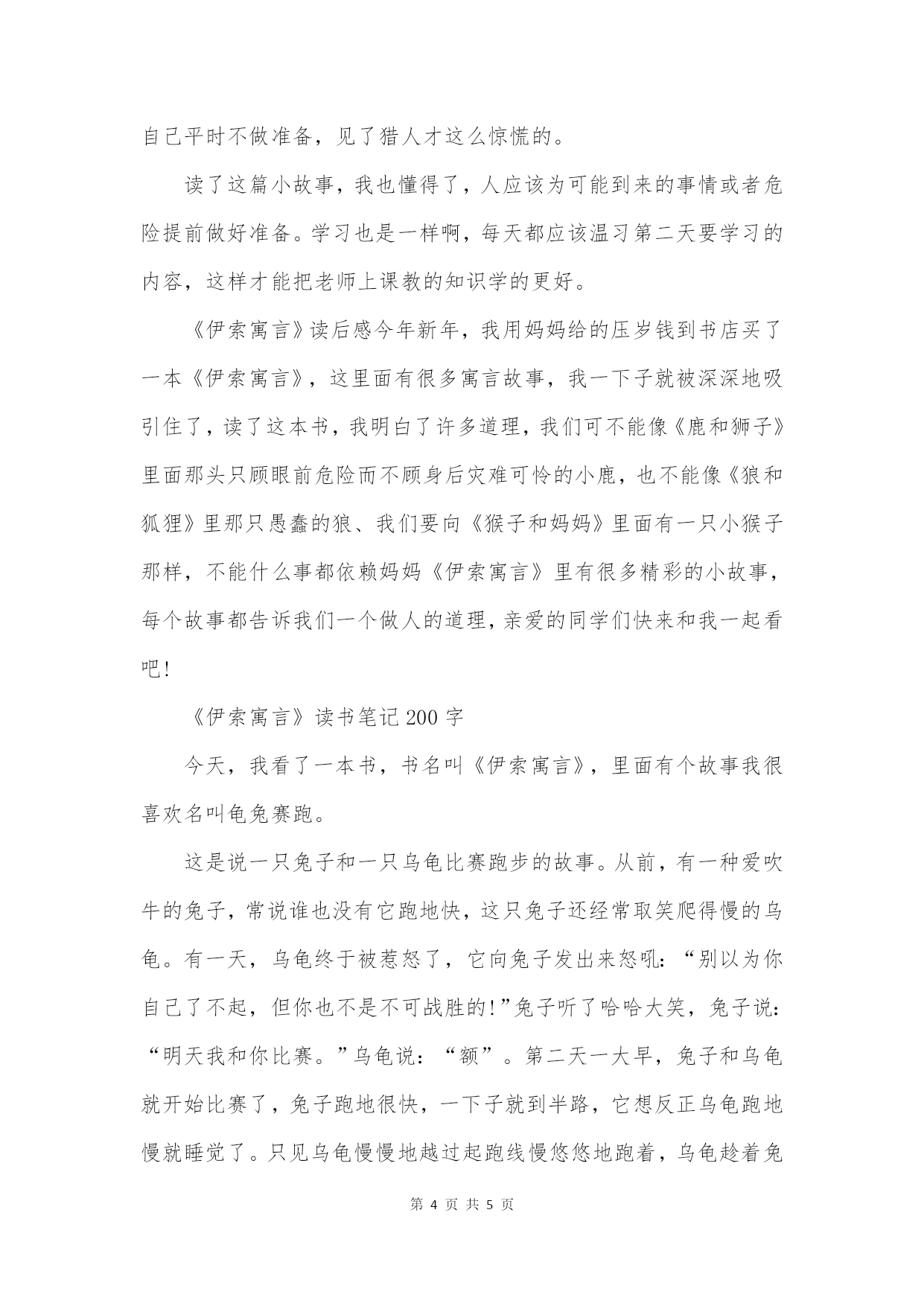 自己平时不做准备，见了猎人才这么惊慌的。

读了这篇小故事，我也懂得了，人应该为可能到来的事情或者危险提前做好准备。学习也是一样啊，每天都应该温习第二天要学习的内容，这样才能把老师上课教的知识学的更好。

《伊索寓言》读后感今年新年，我用妈妈给的压岁钱到书店买了一本《伊索寓言》，这里面有很多寓言故事，我一下子就被深深地吸引住了，读了这本书，我明白了许多道理，我们可不能像《鹿和狮子》里面那头只顾眼前危险而不顾身后灾难可怜的小鹿，也不能像《狼和狐狸》里那只愚蠢的狼、我们要向《猴子和妈妈》里面有一只小猴子那样，不能什么事都依赖妈妈《伊索寓言》里有很多精彩的小故事，每个故事都告诉我们一个做人的道理，亲爱的同学们快来和我一起看吧!

《伊索寓言》读书笔记200字

今天，我看了一本书，书名叫《伊索寓言》，里面有个故事我很喜欢名叫龟兔赛跑。

这是说一只兔子和一只乌龟比赛跑步的故事。从前，有一种爱吹牛的兔子，常说谁也没有它跑地快，这只兔子还经常取笑爬得慢的乌龟。有一天，乌龟终于被惹怒了，它向兔子发出来怒吼:“别以为你自己了不起，但你也不是不可战胜的!”兔子听了哈哈大笑，兔子说:“明天我和你比赛。”乌龟说:“额”。第二天一大早，兔子和乌龟就开始比赛了，兔子跑地很快，一下子就到半路，它想反正乌龟跑地慢就睡觉了。只见乌龟慢慢地越过起跑线慢悠悠地跑着，乌龟趁着兔

第 4 页 共 5 页